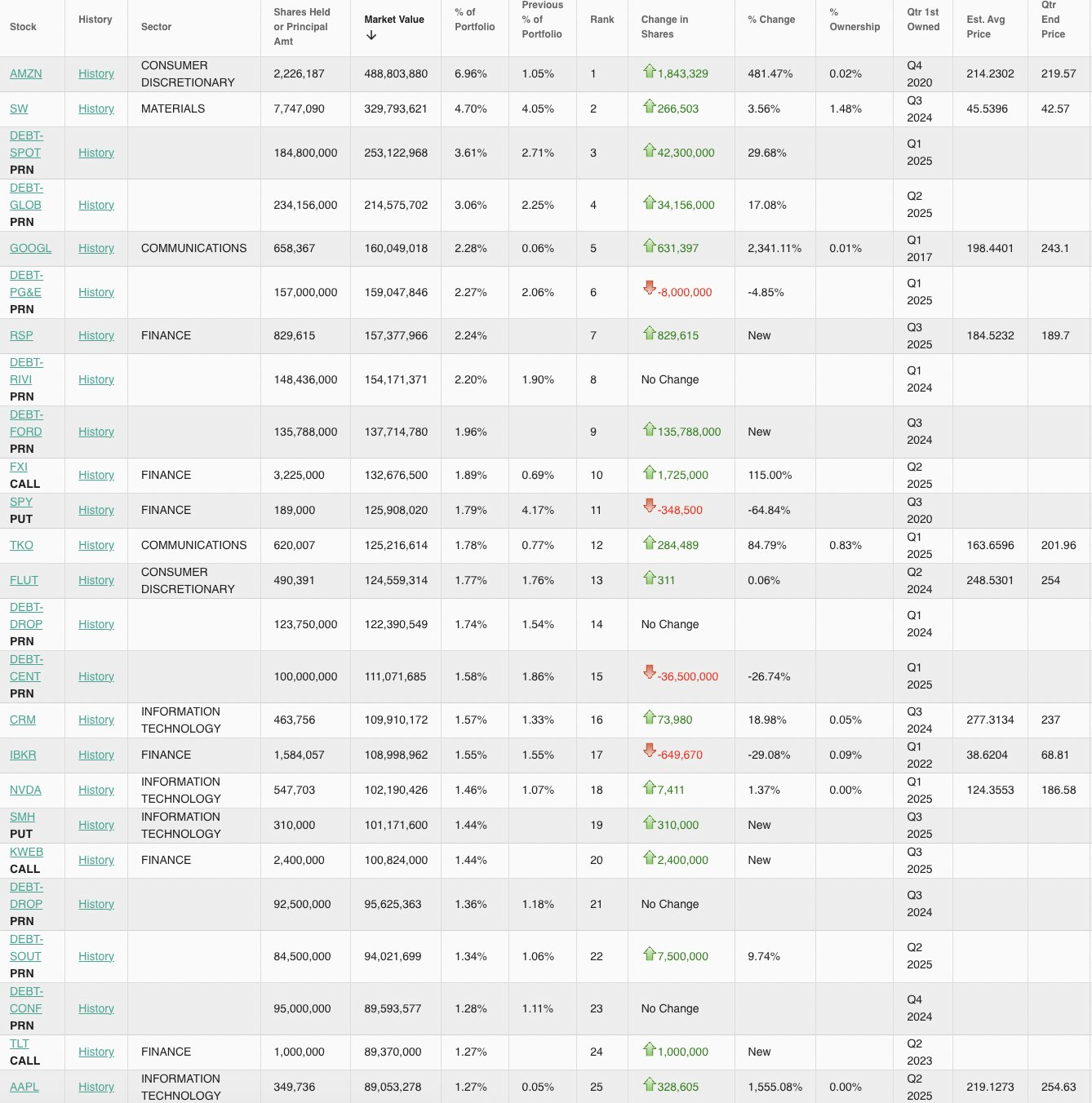 | Stock | History | Sector | Shares Held or Principal Amt | Market Value ↓ | % of Portfolio | Previous % of Portfolio | Rank | Change in Shares | % Change | % Ownership | Qtr 1st Owned | Est. Avg Price | Qtr End Price |
|---|---|---|---|---|---|---|---|---|---|---|---|---|---|
| AMZN | History | CONSUMER DISCRETIONARY | 2,226,187 | 488,803,880 | 6.96% | 1.05% | 1 | 1,843,329 | 481.47% | 0.02% | Q4 2020 | 214.2302 | 219.57 |
| SW | History | MATERIALS | 7,747,090 | 329,793,621 | 4.70% | 4.05% | 2 | 266,503 | 3.56% | 1.48% | Q3 2024 | 45.5396 | 42.57 |
| DEBT-SPOT PRN | History | | 184,800,000 | 253,122,968 | 3.61% | 2.71% | 3 | 42,300,000 | 29.68% | | Q1 2025 | | |
| DEBT-GLOB PRN | History | | 234,156,000 | 214,575,702 | 3.06% | 2.25% | 4 | 34,156,000 | 17.08% | | Q2 2025 | | |
| GOOGL | History | COMMUNICATIONS | 658,367 | 160,049,018 | 2.28% | 0.06% | 5 | 631,397 | 2,341.11% | 0.01% | Q1 2017 | 198.4401 | 243.1 |
| DEBT-PG&E PRN | History | | 157,000,000 | 159,047,846 | 2.27% | 2.06% | 6 | -8,000,000 | -4.85% | | Q1 2025 | | |
| RSP | History | FINANCE | 829,615 | 157,377,966 | 2.24% | | 7 | 829,615 | New | | Q3 2025 | 184.5232 | 189.7 |
| DEBT-RIVI PRN | History | | 148,436,000 | 154,171,371 | 2.20% | 1.90% | 8 | No Change | | | Q1 2024 | | |
| DEBT-FORD PRN | History | | 135,788,000 | 137,714,780 | 1.96% | | 9 | 135,788,000 | New | | Q3 2024 | | |
| FXI CALL | History | FINANCE | 3,225,000 | 132,676,500 | 1.89% | 0.69% | 10 | 1,725,000 | 115.00% | | Q2 2025 | | |
| SPY PUT | History | FINANCE | 189,000 | 125,908,020 | 1.79% | 4.17% | 11 | -348,500 | -64.84% | | Q3 2020 | | |
| TKO | History | COMMUNICATIONS | 620,007 | 125,216,614 | 1.78% | 0.77% | 12 | 284,489 | 84.79% | 0.83% | Q1 2025 | 163.6596 | 201.96 |
| FLUT | History | CONSUMER DISCRETIONARY | 490,391 | 124,559,314 | 1.77% | 1.76% | 13 | 311 | 0.06% | | Q2 2024 | 248.5301 | 254 |
| DEBT-DROP PRN | History | | 123,750,000 | 122,390,549 | 1.74% | 1.54% | 14 | No Change | | | Q1 2024 | | |
| DEBT-CENT PRN | History | | 100,000,000 | 111,071,685 | 1.58% | 1.86% | 15 | -36,500,000 | -26.74% | | Q1 2025 | | |
| CRM | History | INFORMATION TECHNOLOGY | 463,756 | 109,910,172 | 1.57% | 1.33% | 16 | 73,980 | 18.98% | 0.05% | Q3 2024 | 277.3134 | 237 |
| IBKR | History | FINANCE | 1,584,057 | 108,998,962 | 1.55% | 1.55% | 17 | -649,670 | -29.08% | 0.09% | Q1 2022 | 38.6204 | 68.81 |
| NVDA | History | INFORMATION TECHNOLOGY | 547,703 | 102,190,426 | 1.46% | 1.07% | 18 | 7,411 | 1.37% | 0.00% | Q1 2025 | 124.3553 | 186.58 |
| SMH PUT | History | INFORMATION TECHNOLOGY | 310,000 | 101,171,600 | 1.44% | | 19 | 310,000 | New | | Q3 2025 | | |
| KWEB CALL | History | FINANCE | 2,400,000 | 100,824,000 | 1.44% | | 20 | 2,400,000 | New | | Q3 2025 | | |
| DEBT-DROP PRN | History | | 92,500,000 | 95,625,363 | 1.36% | 1.18% | 21 | No Change | | | Q3 2024 | | |
| DEBT-SOUT PRN | History | | 84,500,000 | 94,021,699 | 1.34% | 1.06% | 22 | 7,500,000 | 9.74% | | Q2 2025 | | |
| DEBT-CONF PRN | History | | 95,000,000 | 89,593,577 | 1.28% | 1.11% | 23 | No Change | | | Q4 2024 | | |
| TLT CALL | History | FINANCE | 1,000,000 | 89,370,000 | 1.27% | | 24 | 1,000,000 | New | | Q2 2023 | | |
| AAPL | History | INFORMATION TECHNOLOGY | 349,736 | 89,053,278 | 1.27% | 0.05% | 25 | 328,605 | 1,555.08% | 0.00% | Q2 2025 | 219.1273 | 254.63 |